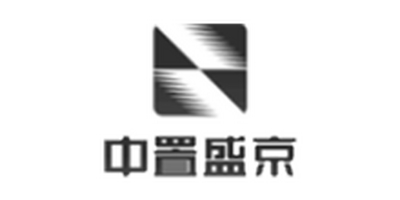 中置盛京